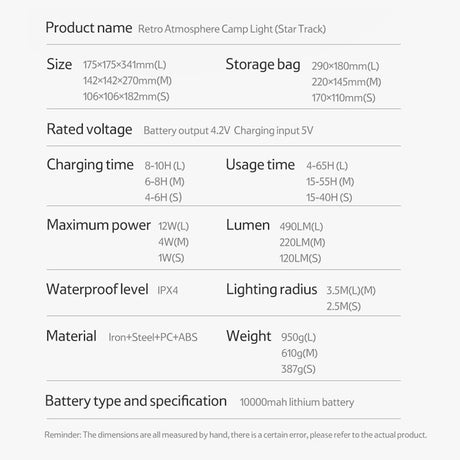 Product name Retro Atmosphere Camp Light (Star Track)

Size 175×175×341mm(L)
142×142×270mm(M)
106×106×182mm(S)

Storage bag 290×180mm(L)
220×145mm(M)
170×110mm(S)

Rated voltage Battery output 4.2V Charging input 5V

Charging time 8-10H (L)
6-8H (M)
4-6H (S)

Usage time 4-65H (L)
15-55H (M)
15-40H (S)

Maximum power 12W(L)
4W(M)
1W(S)

Lumen 490LM(L)
220LM(M)
120LM(S)

Waterproof level IPX4

Lighting radius 3.5M(L)(M)
2.5M(S)

Material Iron+Steel+PC+ABS

Weight 950g(L)
610g(M)
387g(S)

Battery type and specification 10000mah lithium battery

Reminder: The dimensions are all measured by hand, there is a certain error, please refer to the actual product.